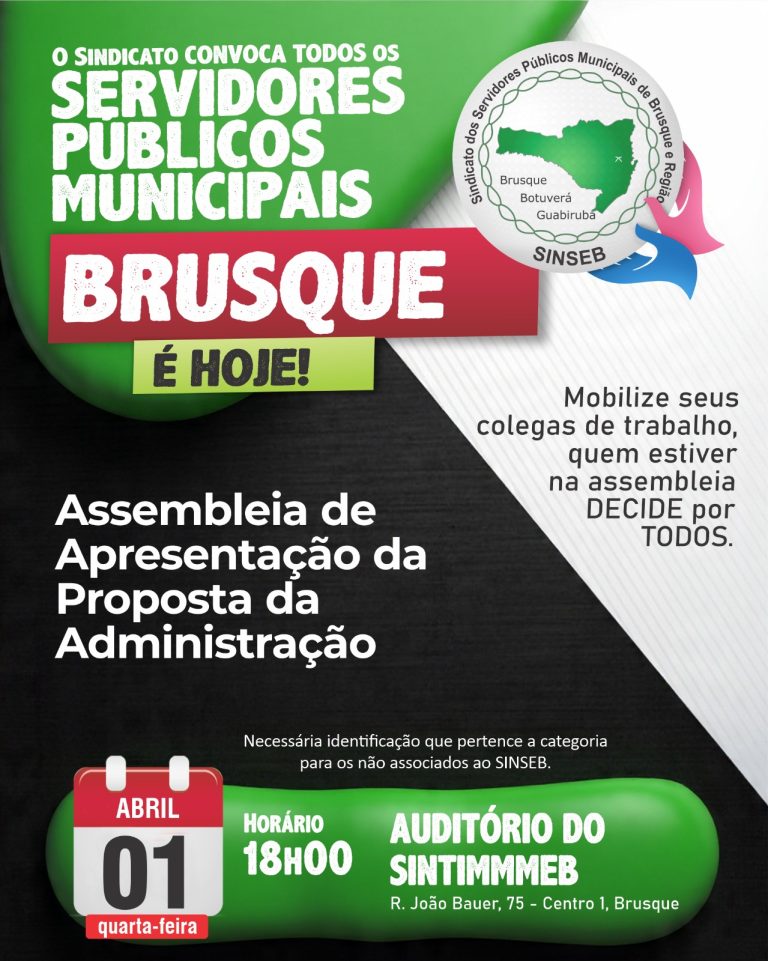 O SINDICATO CONVOCA TODOS OS
SERVIDORES
PÚBLICOS
MUNICIPAIS

BRUSQUE

É HOJE!

Sindicato dos Servidores Públicos Municipais de Brusque e Região
Brusque
Botuverá
Guabiruba
SINSEB

Mobilize seus colegas de trabalho, quem estiver na assembleia DECIDE por TODOS.

Assembleia de Apresentação da Proposta da Administração

Necessária identificação que pertence a categoria para os não associados ao SINSEB.

ABRIL
01
quarta-feira

HORÁRIO
18H00

AUDITÓRIO DO SINTIMMMEB
R. João Bauer, 75 - Centro 1, Brusque